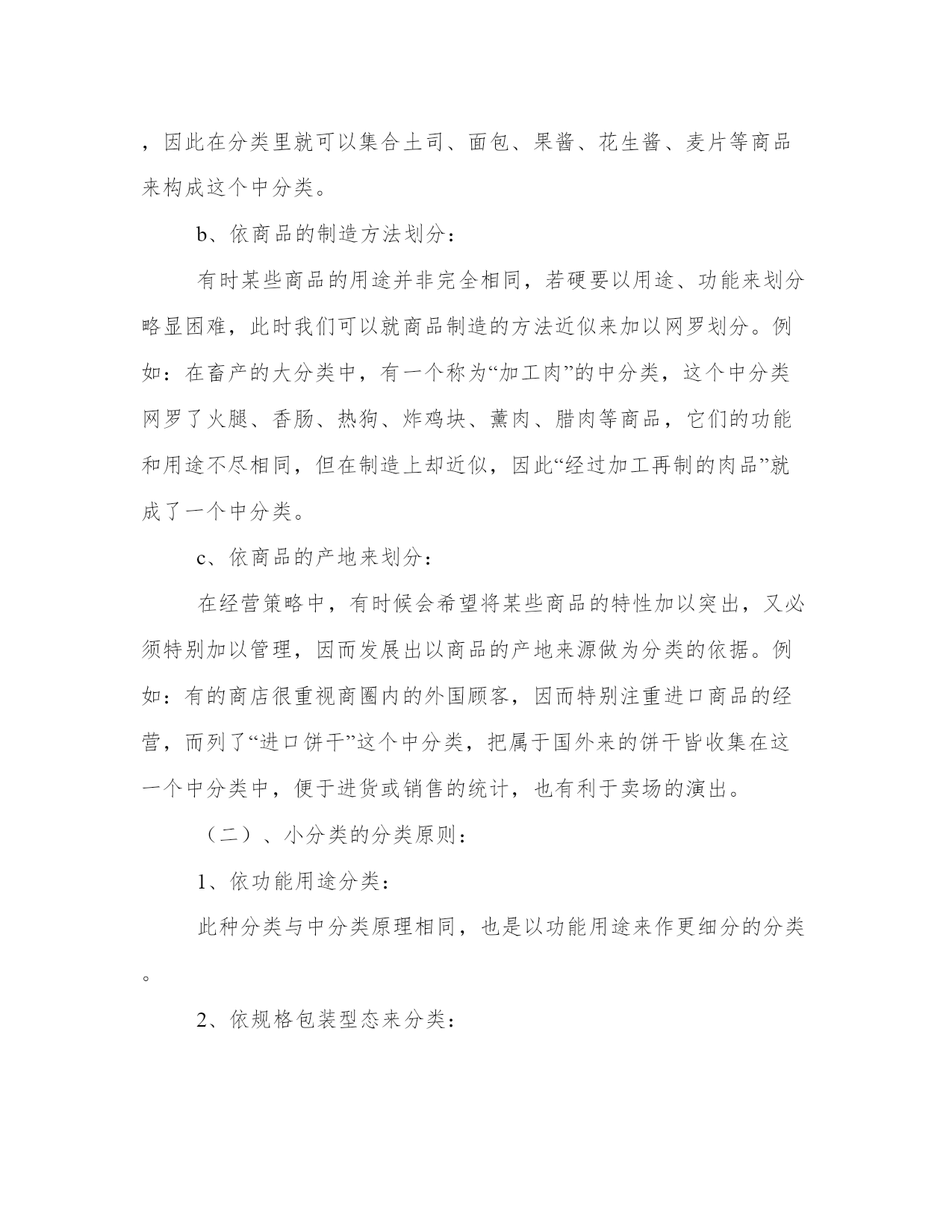 ，因此在分类里就可以集合土司、面包、果酱、花生酱、麦片等商品来构成这个中分类。

b、依商品的制造方法划分：

有时某些商品的用途并非完全相同，若硬要以用途、功能来划分略显困难，此时我们可以就商品制造的方法近似来加以网罗划分。例如：在畜产的大分类中，有一个称为“加工肉”的中分类，这个中分类网罗了火腿、香肠、热狗、炸鸡块、薰肉、腊肉等商品，它们的功能和用途不尽相同，但在制造上却近似，因此“经过加工再制的肉品”就成了一个中分类。

c、依商品的产地来划分：

在经营策略中，有时候会希望将某些商品的特性加以突出，又必须特别加以管理，因而发展出以商品的产地来源做为分类的依据。例如：有的商店很重视商圈内的外国顾客，因而特别注重进口商品的经营，而列了“进口饼干”这个中分类，把属于国外来的饼干皆收集在这一个中分类中，便于进货或销售的统计，也有利于卖场的演出。

（二）、小分类的分类原则：

1、依功能用途分类：

此种分类与中分类原理相同，也是以功能用途来作更细分的分类。

2、依规格包装型态来分类：